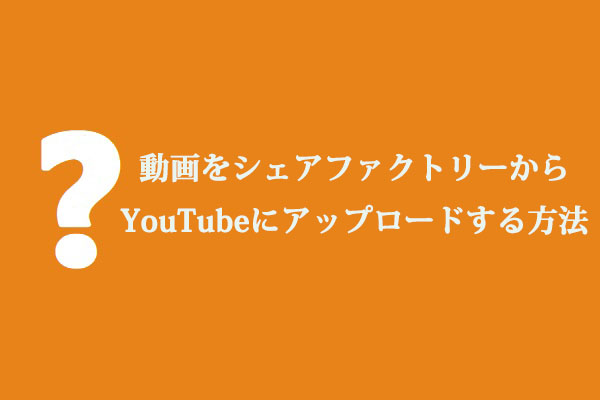 ?
動画をシェアファクトリーから
YouTubeにアップロードする方法